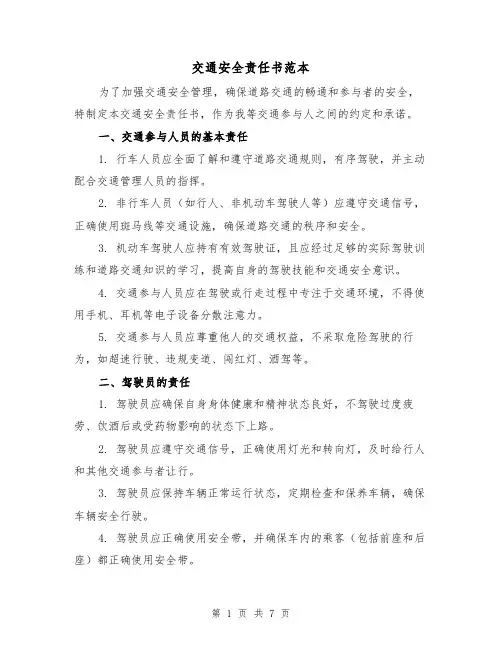 交通安全责任书范本

为了加强交通安全管理，确保道路交通的畅通和参与者的安全，特制定本交通安全责任书，作为我等交通参与人之间的约定和承诺。

一、交通参与人员的基本责任

1. 行车人员应全面了解和遵守道路交通规则，有序驾驶，并主动配合交通管理人员的指挥。

2. 非行车人员（如行人、非机动车驾驶人等）应遵守交通信号，正确使用斑马线等交通设施，确保道路交通的秩序和安全。

3. 机动车驾驶人应持有有效驾驶证，且应经过足够的实际驾驶训练和道路交通知识的学习，提高自身的驾驶技能和交通安全意识。

4. 交通参与人员应在驾驶或行走过程中专注于交通环境，不得使用手机、耳机等电子设备分散注意力。

5. 交通参与人员应尊重他人的交通权益，不采取危险驾驶的行为，如超速行驶、违规变道、闯红灯、酒驾等。

二、驾驶员的责任

1. 驾驶员应确保自身身体健康和精神状态良好，不驾驶过度疲劳、饮酒后或受药物影响的状态下上路。

2. 驾驶员应遵守交通信号，正确使用灯光和转向灯，及时给行人和其他交通参与者让行。

3. 驾驶员应保持车辆正常运行状态，定期检查和保养车辆，确保车辆安全行驶。

4. 驾驶员应正确使用安全带，并确保车内的乘客（包括前座和后座）都正确使用安全带。

第 1 页 共 7 页